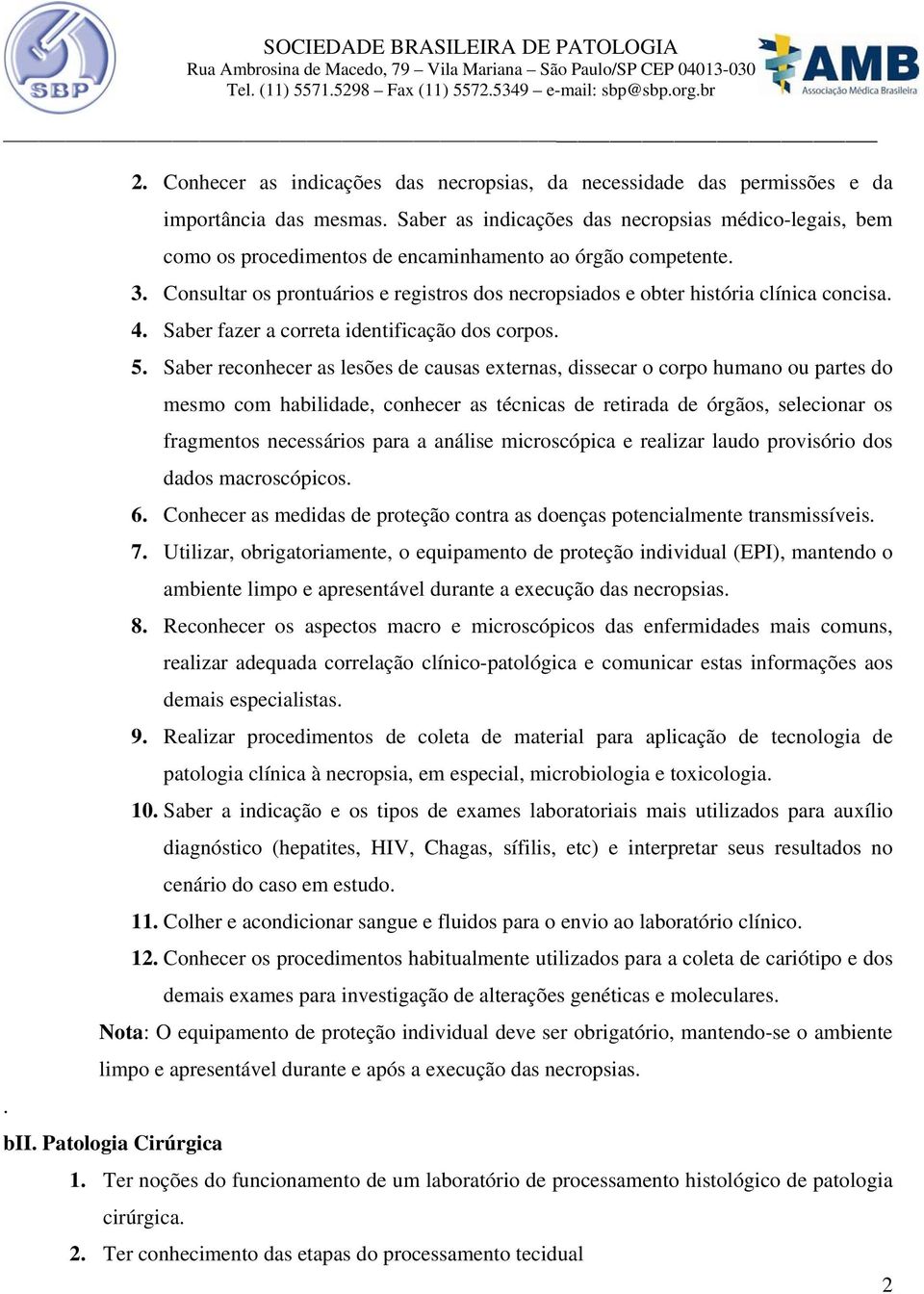 SBP

SOCIEDADE BRASILEIRA DE PATOLOGIA
Rua Ambrosina de Macedo, 79 – Vila Mariana – São Paulo/SP CEP 04013-030
Tel. (11) 5571.5298 – Fax (11) 5572.5349 – e-mail: sbp@sbp.org.br

AMB
Associação Médica Brasileira

2. Conhecer as indicações das necropsias, da necessidade das permissões e da importância das mesmas. Saber as indicações das necropsias médico-legais, bem como os procedimentos de encaminhamento ao órgão competente.
3. Consultar os prontuários e registros dos necropsiados e obter história clínica concisa.
4. Saber fazer a correta identificação dos corpos.
5. Saber reconhecer as lesões de causas externas, dissecar o corpo humano ou partes do mesmo com habilidade, conhecer as técnicas de retirada de órgãos, selecionar os fragmentos necessários para a análise microscópica e realizar laudo provisório dos dados macroscópicos.
6. Conhecer as medidas de proteção contra as doenças potencialmente transmissíveis.
7. Utilizar, obrigatoriamente, o equipamento de proteção individual (EPI), mantendo o ambiente limpo e apresentável durante a execução das necropsias.
8. Reconhecer os aspectos macro e microscópicos das enfermidades mais comuns, realizar adequada correlação clínico-patológica e comunicar estas informações aos demais especialistas.
9. Realizar procedimentos de coleta de material para aplicação de tecnologia de patologia clínica à necropsia, em especial, microbiologia e toxicologia.
10. Saber a indicação e os tipos de exames laboratoriais mais utilizados para auxílio diagnóstico (hepatites, HIV, Chagas, sífilis, etc) e interpretar seus resultados no cenário do caso em estudo.
11. Colher e acondicionar sangue e fluidos para o envio ao laboratório clínico.
12. Conhecer os procedimentos habitualmente utilizados para a coleta de cariótipo e dos demais exames para investigação de alterações genéticas e moleculares.
Nota: O equipamento de proteção individual deve ser obrigatório, mantendo-se o ambiente limpo e apresentável durante e após a execução das necropsias.
.
bII. Patologia Cirúrgica
1. Ter noções do funcionamento de um laboratório de processamento histológico de patologia cirúrgica.
2. Ter conhecimento das etapas do processamento tecidual
2